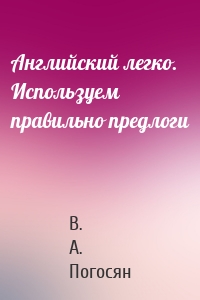 Английский легко. Используем правильно предлоги

В.
А.
Погосян